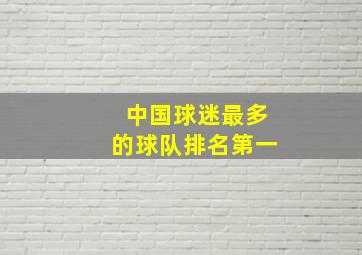 中国球迷最多
的球队排名第一